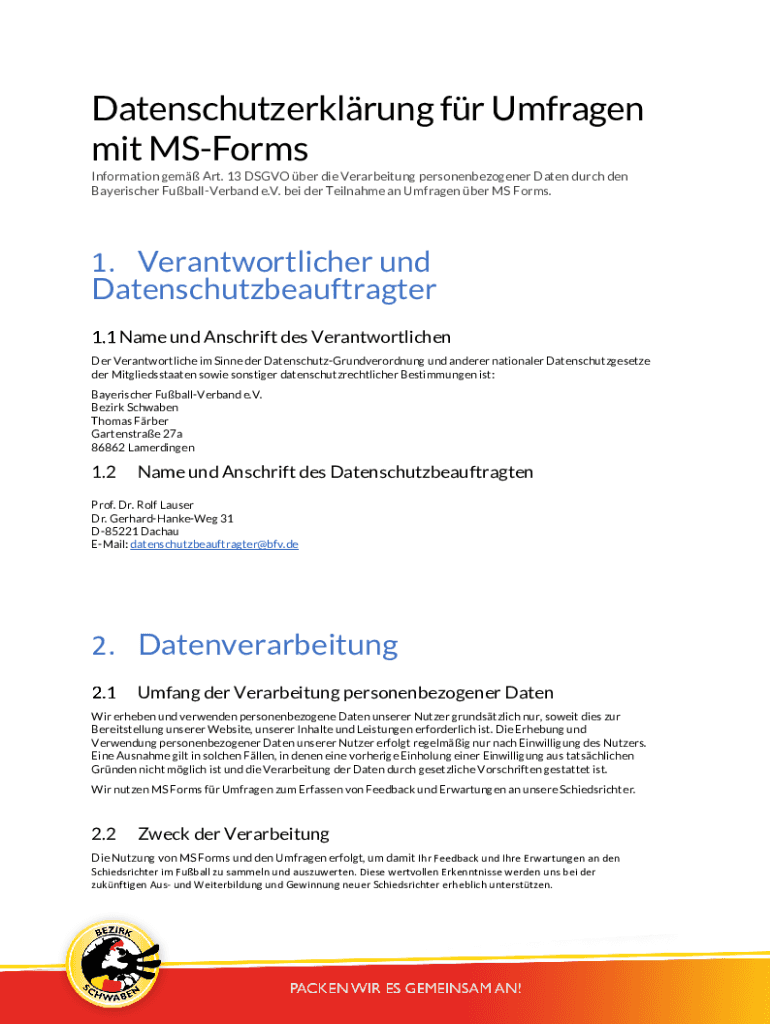 Datenschutzerklärung für Umfragen mit MS-Forms

Information gemäß Art. 13 DSGVO über die Verarbeitung personenbezogener Daten durch den Bayerischer Fußball-Verband e.V. bei der Teilnahme an Umfragen über MS Forms.

1. Verantwortlicher und Datenschutzbeauftragter

1.1 Name und Anschrift des Verantwortlichen

Der Verantwortliche im Sinne der Datenschutz-Grundverordnung und anderer nationaler Datenschutzgesetze der Mitgliedsstaaten sowie sonstiger datenschutzrechtlicher Bestimmungen ist:

Bayerischer Fußball-Verband e.V.
Bezirk Schwaben
Thomas Färber
Gartenstraße 27a
86862 Lamerdingen

1.2 Name und Anschrift des Datenschutzbeauftragten

Prof. Dr. Rolf Lauser
Dr. Gerhard-Hanke-Weg 31
D-85221 Dachau
E-Mail: datenschutzbeauftragter@bfv.de

2. Datenverarbeitung

2.1 Umfang der Verarbeitung personenbezogener Daten

Wir erheben und verwenden personenbezogene Daten unserer Nutzer grundsätzlich nur, soweit dies zur Bereitstellung unserer Website, unserer Inhalte und Leistungen erforderlich ist. Die Erhebung und Verwendung personenbezogener Daten unserer Nutzer erfolgt regelmäßig nur nach Einwilligung des Nutzers. Eine Ausnahme gilt in solchen Fällen, in denen eine vorherige Einholung einer Einwilligung aus tatsächlichen Gründen nicht möglich ist und die Verarbeitung der Daten durch gesetzliche Vorschriften gestattet ist.

Wir nutzen MS Forms für Umfragen zum Erfassen von Feedback und Erwartungen an unsere Schiedsrichter.

2.2 Zweck der Verarbeitung

Die Nutzung von MS Forms und den Umfragen erfolgt, um damit Ihr Feedback und Ihre Erwartungen an den Schiedsrichter im Fußball zu sammeln und auszuwerten. Diese wertvollen Erkenntnisse werden uns bei der zukünftigen Aus- und Weiterbildung und Gewinnung neuer Schiedsrichter erheblich unterstützen.

BEZIRK SCHWABEN

PACKEN WIR ES GEMEINSAM AN!